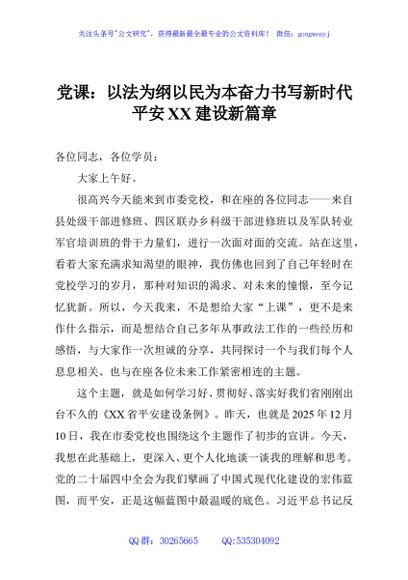 关注头条号"公文研究"，获得最新最全最专业的公文资料库！ 微信：gongwenyj

党课：以法为纲以民为本奋力书写新时代平安XX建设新篇章

各位同志，各位学员：

大家上午好。

很高兴今天能来到市委党校，和在座的各位同志——来自县处级干部进修班、四区联办乡科级干部进修班以及军队转业军官培训班的骨干力量们，进行一次面对面的交流。站在这里，看着大家充满求知渴望的眼神，我仿佛也回到了自己年轻时在党校学习的岁月，那种对知识的渴求、对未来的憧憬，至今记忆犹新。所以，今天我来，不是想给大家"上课"，更不是来作什么指示，而是想结合自己多年从事政法工作的一些经历和感悟，与大家作一次坦诚的分享，共同探讨一个与我们每个人息息相关、也与在座各位未来工作紧密相连的主题。

这个主题，就是如何学习好、贯彻好、落实好我们省刚刚出台不久的《XX省平安建设条例》。昨天，也就是2025年12月10日，我在市委党校也围绕这个主题作了初步的宣讲。今天，我想在此基础上，更深入、更个人化地谈一谈我的理解和思考。党的二十届四中全会为我们擘画了中国式现代化建设的宏伟蓝图，而平安，正是这幅蓝图中最温暖的底色。习近平总书记反

QQ群：30265665 QQ:535304092